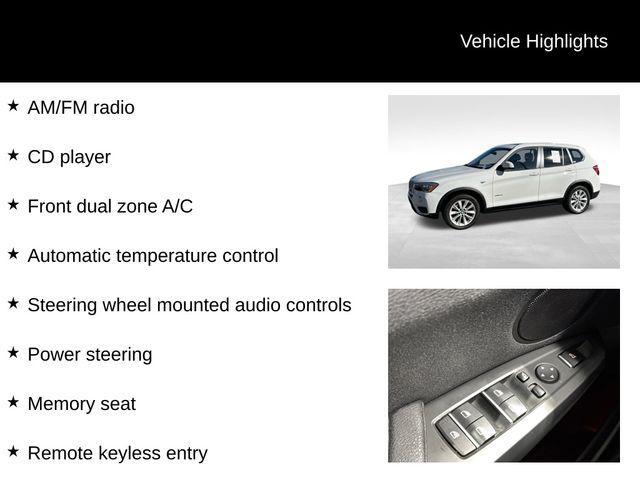 Vehicle Highlights

★ AM/FM radio

★ CD player

★ Front dual zone A/C

★ Automatic temperature control

★ Steering wheel mounted audio controls

★ Power steering

★ Memory seat

★ Remote keyless entry